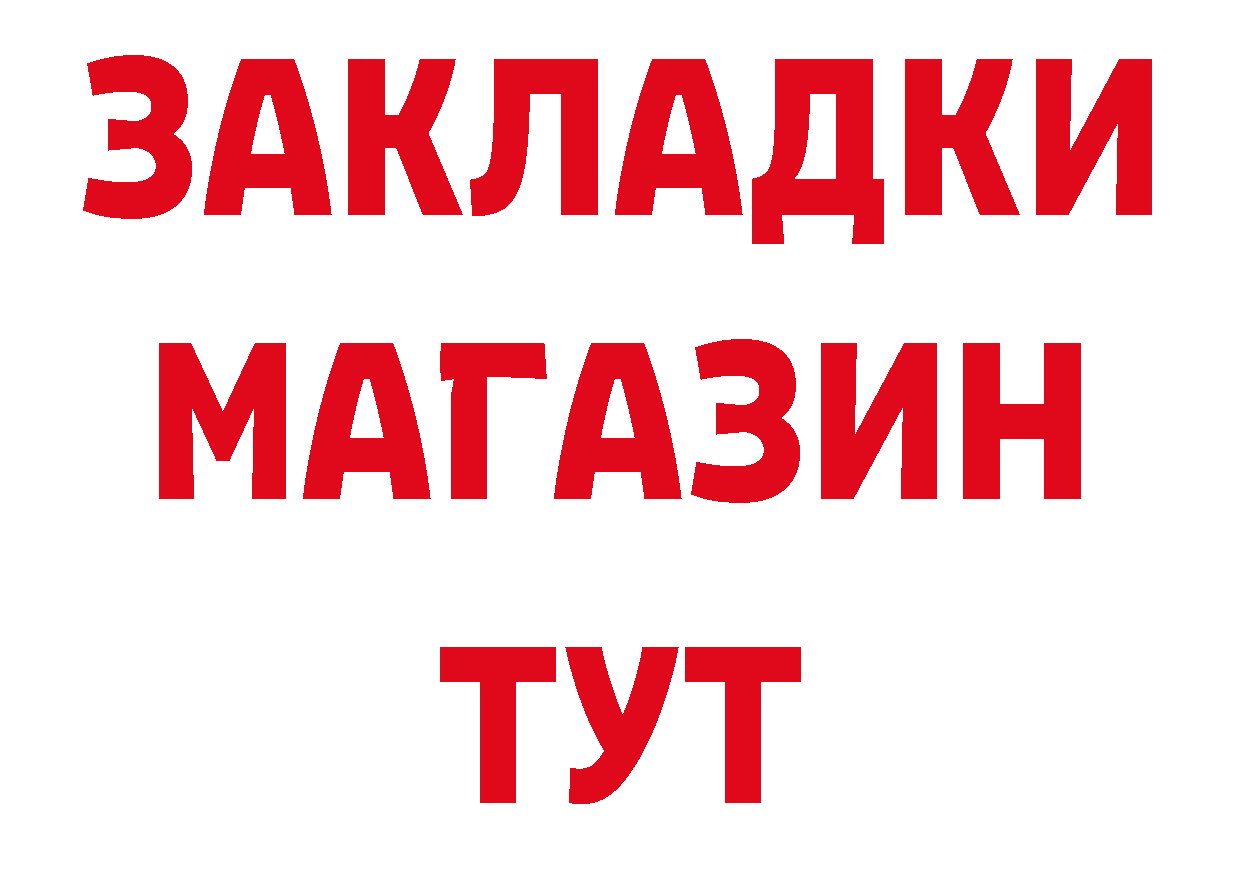 ЗАКЛАДКИ
МАГАЗИН
ТУТ